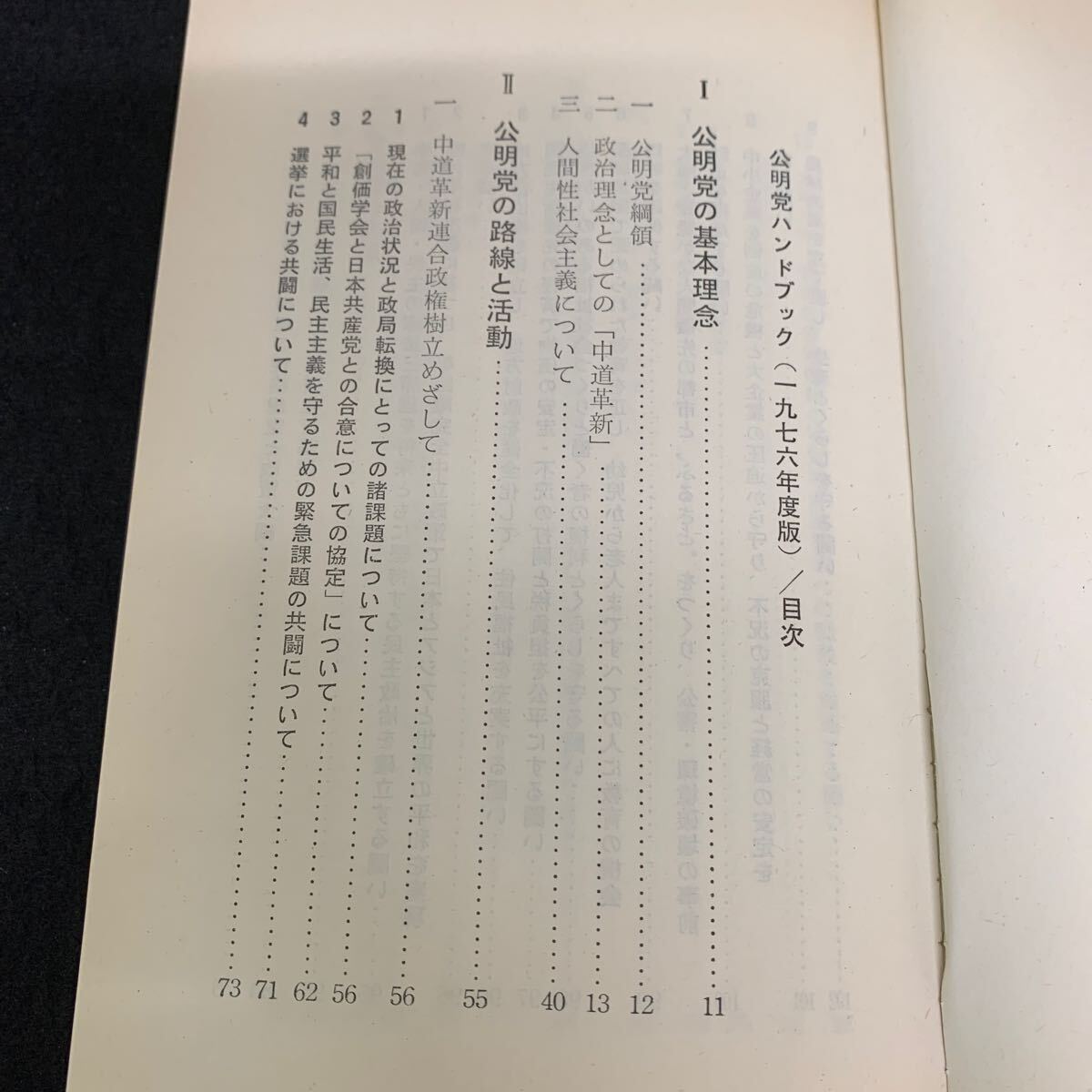 公明党ハンドブック(一九七六年度版)/目次

I 公明党の基本理念 11

一 公明党綱領 12

二 政治理念としての「中道革新」 13

三 人間性社会主義について 40

II 公明党の路線と活動 55

一 中道革新連合政権樹立めざして 56

1 現在の政治状況と政局転換にとっての諸課題について 56

2 「創価学会と日本共産党との合意についての協定」について 62

3 平和と国民生活、民主主義を守るための緊急課題の共闘について 71

4 選挙における共闘について 73